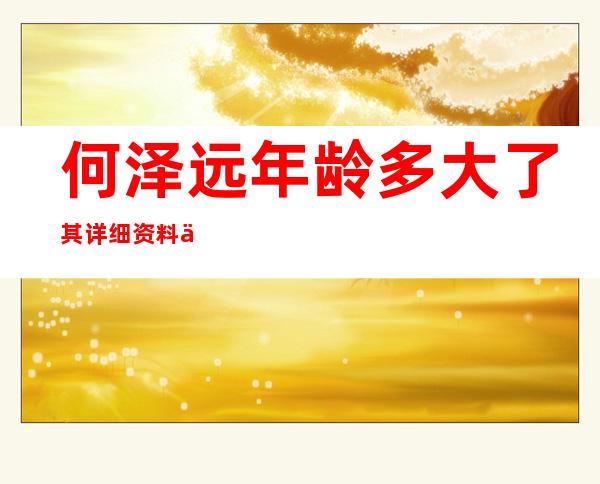 何泽远年龄多大了

其详细资料ä